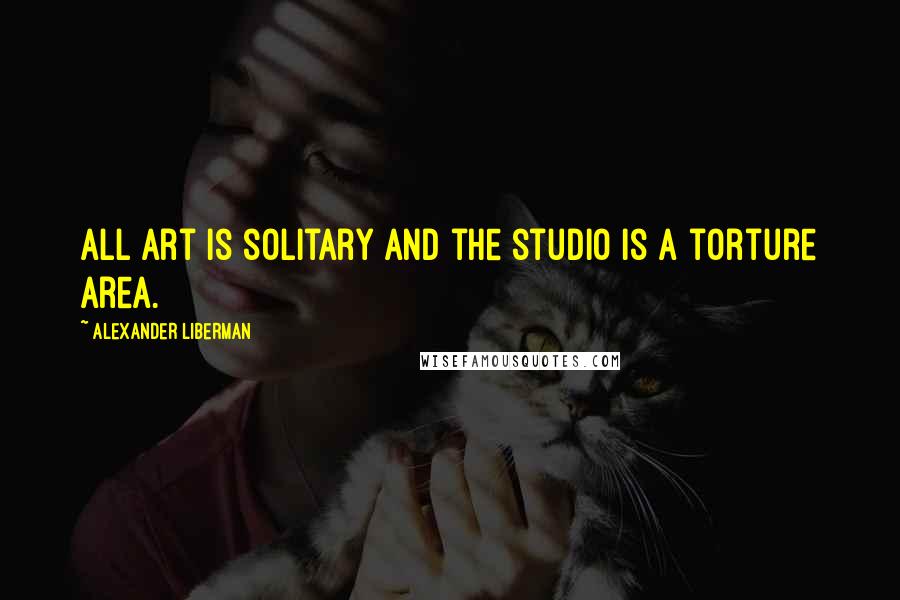 ALL ART IS SOLITARY AND THE STUDIO IS A TORTURE AREA.

~ ALEXANDER LIBERMAN

WISEFAMOUSQUOTES.COM